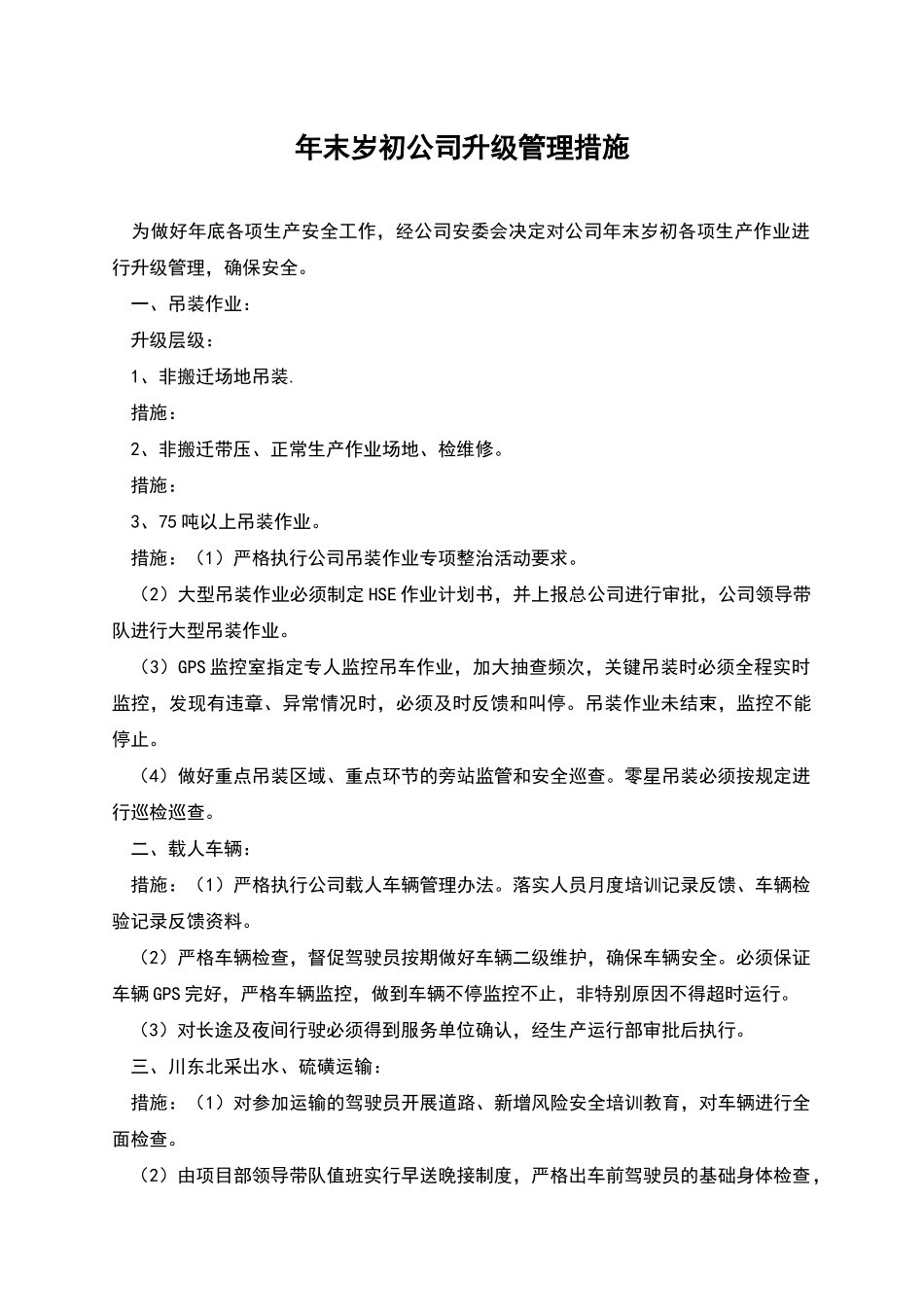 年末岁初公司升级管理措施

为做好年底各项生产安全工作，经公司安委会决定对公司年末岁初各项生产作业进行升级管理，确保安全。

一、吊装作业：

升级层级：

1、非搬迁场地吊装.

措施：

2、非搬迁带压、正常生产作业场地、检维修。

措施：

3、75吨以上吊装作业。

措施：（1）严格执行公司吊装作业专项整治活动要求。

（2）大型吊装作业必须制定HSE作业计划书，并上报总公司进行审批，公司领导带队进行大型吊装作业。

（3）GPS监控室指定专人监控吊车作业，加大抽查频次，关键吊装时必须全程实时监控，发现有违章、异常情况时，必须及时反馈和叫停。吊装作业未结束，监控不能停止。

（4）做好重点吊装区域、重点环节的旁站监管和安全巡查。零星吊装必须按规定进行巡检巡查。

二、载人车辆：

措施：（1）严格执行公司载人车辆管理办法。落实人员月度培训记录反馈、车辆检验记录反馈资料。

（2）严格车辆检查，督促驾驶员按期做好车辆二级维护，确保车辆安全。必须保证车辆GPS完好，严格车辆监控，做到车辆不停监控不止，非特别原因不得超时运行。

（3）对长途及夜间行驶必须得到服务单位确认，经生产运行部审批后执行。

三、川东北采出水、硫磺运输：

措施：（1）对参加运输的驾驶员开展道路、新增风险安全培训教育，对车辆进行全面检查。

（2）由项目部领导带队值班实行早送晚接制度，严格出车前驾驶员的基础身体检查，